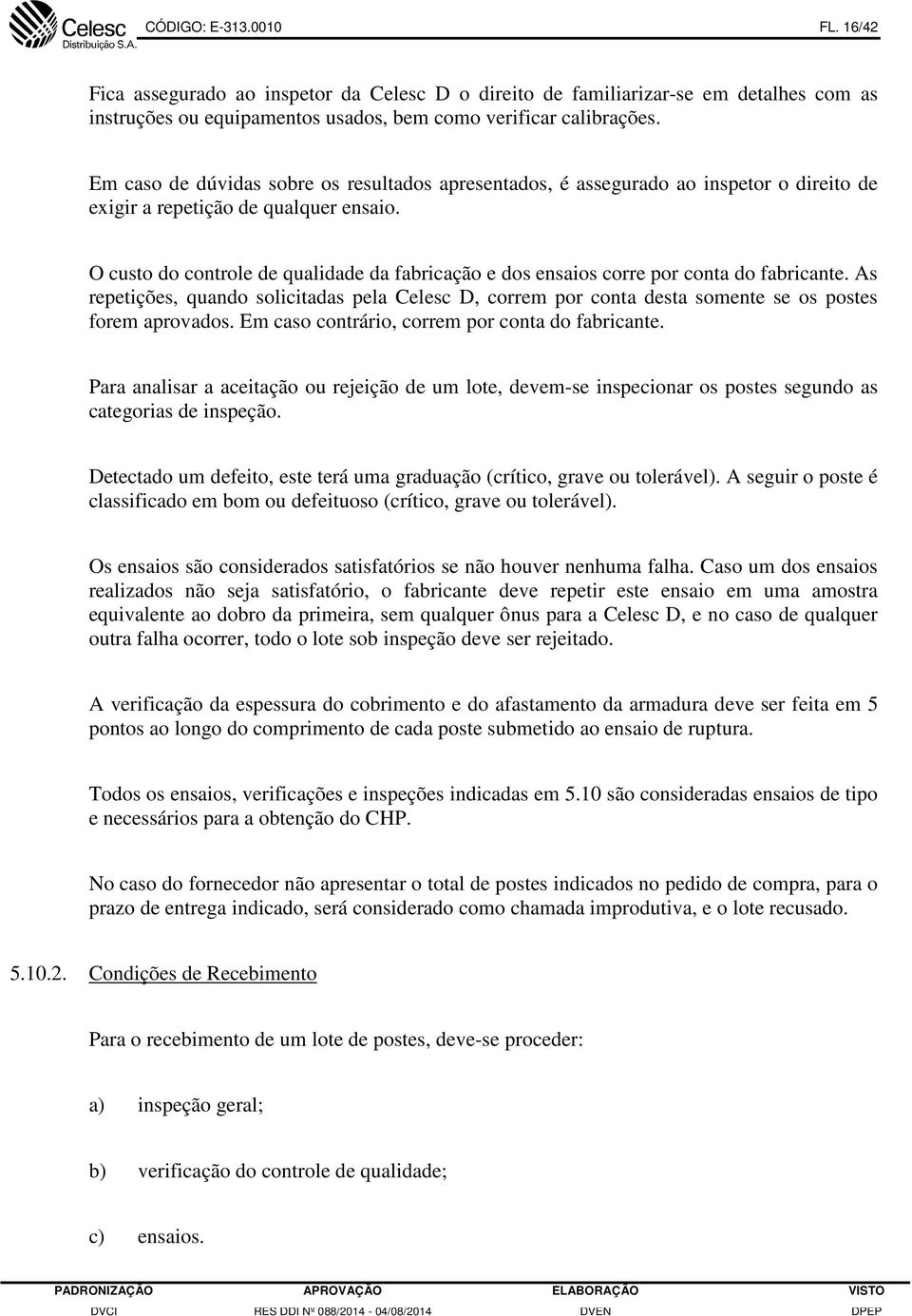 Celesc Distribuição S.A. CÓDIGO: E-313.0010 FL. 16/42

Fica assegurado ao inspetor da Celesc D o direito de familiarizar-se em detalhes com as instruções ou equipamentos usados, bem como verificar calibrações.

Em caso de dúvidas sobre os resultados apresentados, é assegurado ao inspetor o direito de exigir a repetição de qualquer ensaio.

O custo do controle de qualidade da fabricação e dos ensaios corre por conta do fabricante. As repetições, quando solicitadas pela Celesc D, correm por conta desta somente se os postes forem aprovados. Em caso contrário, correm por conta do fabricante.

Para analisar a aceitação ou rejeição de um lote, devem-se inspecionar os postes segundo as categorias de inspeção.

Detectado um defeito, este terá uma graduação (crítico, grave ou tolerável). A seguir o poste é classificado em bom ou defeituoso (crítico, grave ou tolerável).

Os ensaios são considerados satisfatórios se não houver nenhuma falha. Caso um dos ensaios realizados não seja satisfatório, o fabricante deve repetir este ensaio em uma amostra equivalente ao dobro da primeira, sem qualquer ônus para a Celesc D, e no caso de qualquer outra falha ocorrer, todo o lote sob inspeção deve ser rejeitado.

A verificação da espessura do cobrimento e do afastamento da armadura deve ser feita em 5 pontos ao longo do comprimento de cada poste submetido ao ensaio de ruptura.

Todos os ensaios, verificações e inspeções indicadas em 5.10 são consideradas ensaios de tipo e necessários para a obtenção do CHP.

No caso do fornecedor não apresentar o total de postes indicados no pedido de compra, para o prazo de entrega indicado, será considerado como chamada improdutiva, e o lote recusado.

5.10.2. Condições de Recebimento

Para o recebimento de um lote de postes, deve-se proceder:

a) inspeção geral;

b) verificação do controle de qualidade;

c) ensaios.

| PADRONIZAÇÃO | APROVAÇÃO | ELABORAÇÃO | VISTO |
|---|---|---|---|
| DVCI | RES DDI Nº 088/2014 - 04/08/2014 | DVEN | DPEP |